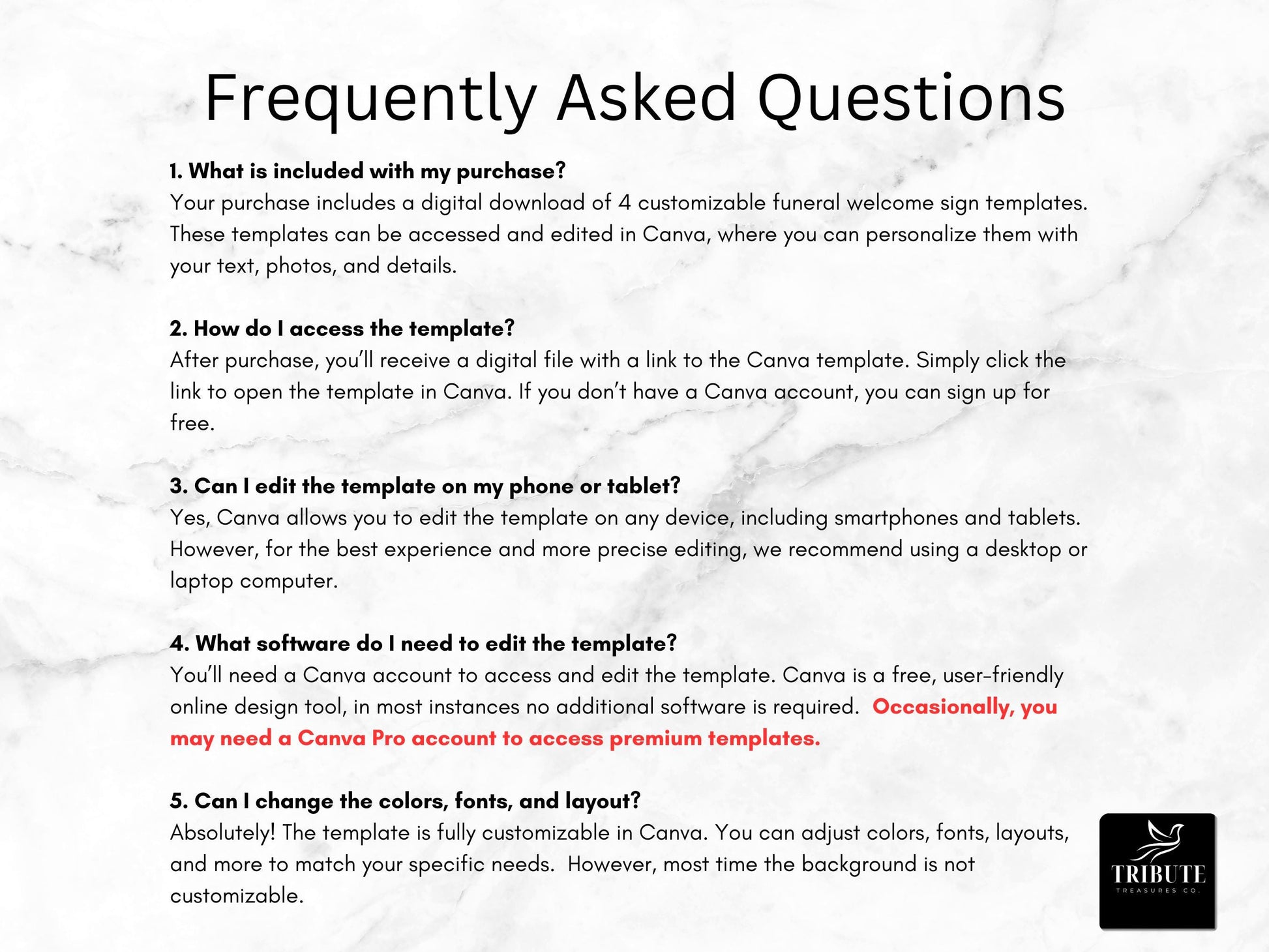 Frequently Asked Questions

1. What is included with my purchase?
Your purchase includes a digital download of 4 customizable funeral welcome sign templates. These templates can be accessed and edited in Canva, where you can personalize them with your text, photos, and details.

2. How do I access the template?
After purchase, you'll receive a digital file with a link to the Canva template. Simply click the link to open the template in Canva. If you don't have a Canva account, you can sign up for free.

3. Can I edit the template on my phone or tablet?
Yes, Canva allows you to edit the template on any device, including smartphones and tablets. However, for the best experience and more precise editing, we recommend using a desktop or laptop computer.

4. What software do I need to edit the template?
You'll need a Canva account to access and edit the template. Canva is a free, user-friendly online design tool, in most instances no additional software is required. Occasionally, you may need a Canva Pro account to access premium templates.

5. Can I change the colors, fonts, and layout?
Absolutely! The template is fully customizable in Canva. You can adjust colors, fonts, layouts, and more to match your specific needs. However, most time the background is not customizable.

TRIBUTE
TREASURES CO.